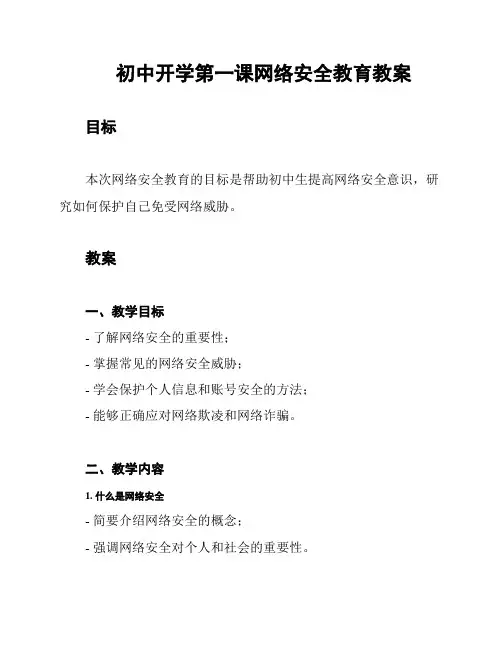 初中开学第一课网络安全教育教案

目标

本次网络安全教育的目标是帮助初中生提高网络安全意识，研究如何保护自己免受网络威胁。

教案

一、教学目标

- 了解网络安全的重要性；
- 掌握常见的网络安全威胁；
- 学会保护个人信息和账号安全的方法；
- 能够正确应对网络欺凌和网络诈骗。

二、教学内容

1. 什么是网络安全

- 简要介绍网络安全的概念；
- 强调网络安全对个人和社会的重要性。